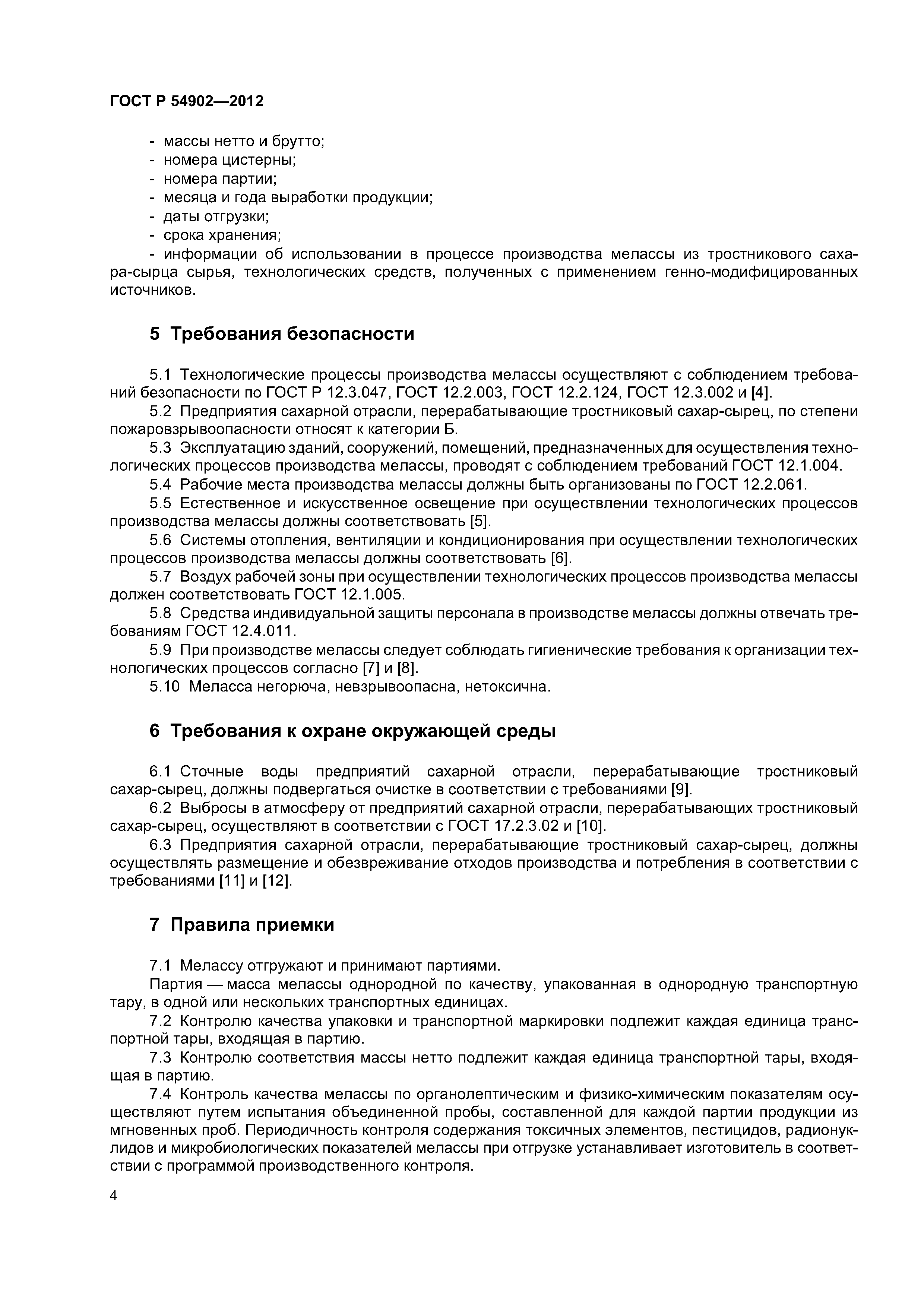 ГОСТ Р 54902—2012

- массы нетто и брутто;
- номера цистерны;
- номера партии;
- месяца и года выработки продукции;
- даты отгрузки;
- срока хранения;
- информации об использовании в процессе производства мелассы из тростникового сахара-сырца сырья, технологических средств, полученных с применением генно-модифицированных источников.

5 Требования безопасности

5.1 Технологические процессы производства мелассы осуществляют с соблюдением требований безопасности по ГОСТ Р 12.3.047, ГОСТ 12.2.003, ГОСТ 12.2.124, ГОСТ 12.3.002 и [4].
5.2 Предприятия сахарной отрасли, перерабатывающие тростниковый сахар-сырец, по степени пожаровзрывоопасности относят к категории Б.
5.3 Эксплуатацию зданий, сооружений, помещений, предназначенных для осуществления технологических процессов производства мелассы, проводят с соблюдением требований ГОСТ 12.1.004.
5.4 Рабочие места производства мелассы должны быть организованы по ГОСТ 12.2.061.
5.5 Естественное и искусственное освещение при осуществлении технологических процессов производства мелассы должны соответствовать [5].
5.6 Системы отопления, вентиляции и кондиционирования при осуществлении технологических процессов производства мелассы должны соответствовать [6].
5.7 Воздух рабочей зоны при осуществлении технологических процессов производства мелассы должен соответствовать ГОСТ 12.1.005.
5.8 Средства индивидуальной защиты персонала в производстве мелассы должны отвечать требованиям ГОСТ 12.4.011.
5.9 При производстве мелассы следует соблюдать гигиенические требования к организации технологических процессов согласно [7] и [8].
5.10 Меласса негорюча, невзрывоопасна, нетоксична.

6 Требования к охране окружающей среды

6.1 Сточные воды предприятий сахарной отрасли, перерабатывающие тростниковый сахар-сырец, должны подвергаться очистке в соответствии с требованиями [9].
6.2 Выбросы в атмосферу от предприятий сахарной отрасли, перерабатывающих тростниковый сахар-сырец, осуществляют в соответствии с ГОСТ 17.2.3.02 и [10].
6.3 Предприятия сахарной отрасли, перерабатывающие тростниковый сахар-сырец, должны осуществлять размещение и обезвреживание отходов производства и потребления в соответствии с требованиями [11] и [12].

7 Правила приемки

7.1 Мелассу отгружают и принимают партиями.
Партия — масса мелассы однородной по качеству, упакованная в однородную транспортную тару, в одной или нескольких транспортных единицах.
7.2 Контролю качества упаковки и транспортной маркировки подлежит каждая единица транспортной тары, входящая в партию.
7.3 Контролю соответствия массы нетто подлежит каждая единица транспортной тары, входящая в партию.
7.4 Контроль качества мелассы по органолептическим и физико-химическим показателям осуществляют путем испытания объединенной пробы, составленной для каждой партии продукции из мгновенных проб. Периодичность контроля содержания токсичных элементов, пестицидов, радионуклидов и микробиологических показателей мелассы при отгрузке устанавливает изготовитель в соответствии с программой производственного контроля.

4